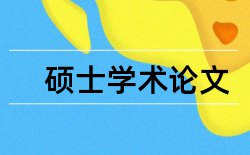 硕士学术论文